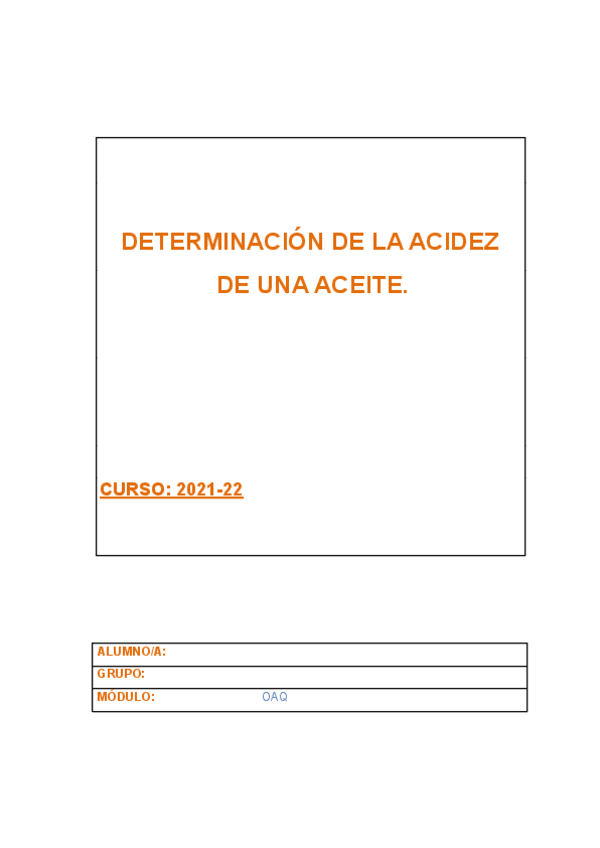 DETERMINACIÓN DE LA ACIDEZ
DE UNA ACEITE.

CURSO: 2021-22

ALUMNO/A:
GRUPO:
MÓDULO: OAQ